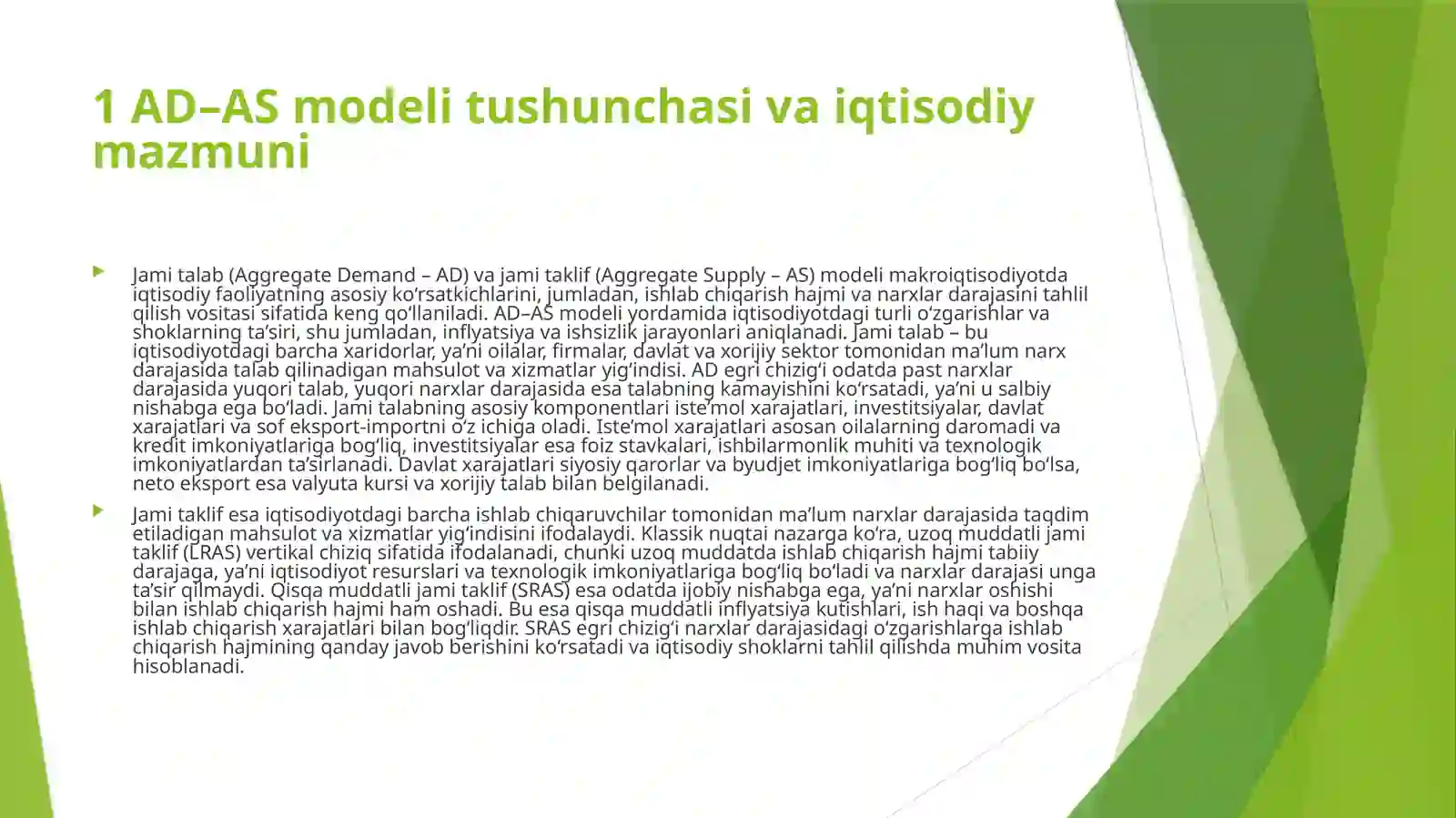 1 AD–AS modeli tushunchasi va iqtisodiy mazmuni

Jami talab (Aggregate Demand – AD) va jami taklif (Aggregate Supply – AS) modeli makroiqtisodiyotda iqtisodiy faoliyatning asosiy ko‘rsatkichlarini, jumladan, ishlab chiqarish hajmi va narxlar darajasini tahlil qilish vositasi sifatida keng qo‘llaniladi. AD–AS modeli yordamida iqtisodiyotdagi turli o‘zgarishlar va shoklarning ta’siri, shu jumladan, inflyatsiya va ishsizlik jarayonlari aniqlanadi. Jami talab – bu iqtisodiyotdagi barcha xaridorlar, ya’ni oilalar, firmalar, davlat va xorijiy sektor tomonidan ma’lum narx darajasida talab qilinadigan mahsulot va xizmatlar yig‘indisi. AD egri chizig‘i odatda past narxlar darajasida yuqori talab, yuqori narxlar darajasida esa talabning kamayishini ko‘rsatadi, ya’ni u salbiy nishabga ega bo‘ladi. Jami talabning asosiy komponentlari iste’mol xarajatlari, investitsiyalar, davlat xarajatlari va sof eksport-importni o‘z ichiga oladi. Iste’mol xarajatlari asosan oilalarning daromadi va kredit imkoniyatlariga bog‘liq, investitsiyalar esa foiz stavkalari, ishbilarmonlik muhiti va texnologik imkoniyatlardan ta’sirlanadi. Davlat xarajatlari siyosiy qarorlar va byudjet imkoniyatlariga bog‘liq bo‘lsa, neto eksport esa valyuta kursi va xorijiy talab bilan belgilanadi.

Jami taklif esa iqtisodiyotdagi barcha ishlab chiqaruvchilar tomonidan ma’lum narxlar darajasida taqdim etiladigan mahsulot va xizmatlar yig‘indisini ifodalaydi. Klassik nuqtai nazarga ko‘ra, uzoq muddatli jami taklif (LRAS) vertikal chiziq sifatida ifodalanadi, chunki uzoq muddatda ishlab chiqarish hajmi tabiiy darajaga, ya’ni iqtisodiyot resurslari va texnologik imkoniyatlariga bog‘liq bo‘ladi va narxlar darajasi unga ta’sir qilmaydi. Qisqa muddatli jami taklif (SRAS) esa odatda ijobiy nishabga ega, ya’ni narxlar oshishi bilan ishlab chiqarish hajmi ham oshadi. Bu esa qisqa muddatli inflyatsiya kutishlari, ish haqi va boshqa ishlab chiqarish xarajatlari bilan bog‘liqdir. SRAS egri chizig‘i narxlar darajasidagi o‘zgarishlarga ishlab chiqarish hajmining qanday javob berishini ko‘rsatadi va iqtisodiy shoklarni tahlil qilishda muhim vosita hisoblanadi.